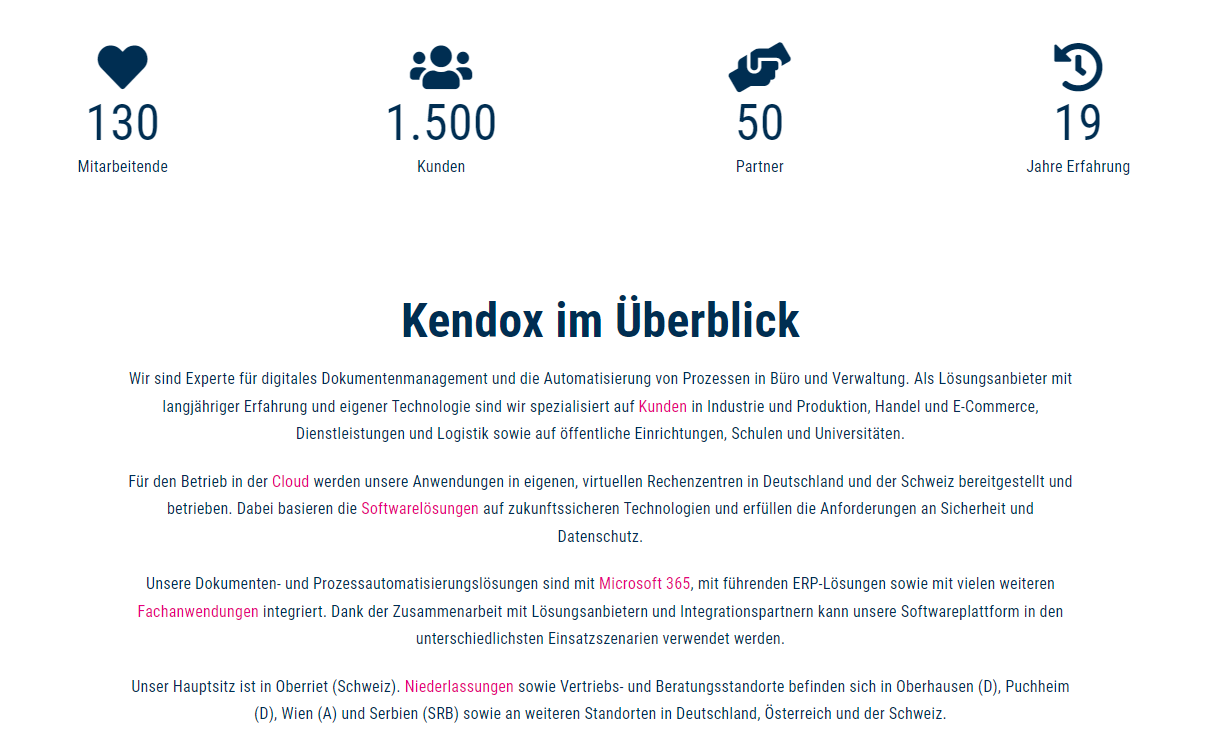 130
Mitarbeitende

1.500
Kunden

50
Partner

19
Jahre Erfahrung

Kendox im Überblick

Wir sind Experte für digitales Dokumentenmanagement und die Automatisierung von Prozessen in Büro und Verwaltung. Als Lösungsanbieter mit langjähriger Erfahrung und eigener Technologie sind wir spezialisiert auf Kunden in Industrie und Produktion, Handel und E-Commerce, Dienstleistungen und Logistik sowie auf öffentliche Einrichtungen, Schulen und Universitäten.

Für den Betrieb in der Cloud werden unsere Anwendungen in eigenen, virtuellen Rechenzentren in Deutschland und der Schweiz bereitgestellt und betrieben. Dabei basieren die Softwarelösungen auf zukunftssicheren Technologien und erfüllen die Anforderungen an Sicherheit und Datenschutz.

Unsere Dokumenten- und Prozessautomatisierungslösungen sind mit Microsoft 365, mit führenden ERP-Lösungen sowie mit vielen weiteren Fachanwendungen integriert. Dank der Zusammenarbeit mit Lösungsanbietern und Integrationspartnern kann unsere Softwareplattform in den unterschiedlichsten Einsatzszenarien verwendet werden.

Unser Hauptsitz ist in Oberriet (Schweiz). Niederlassungen sowie Vertriebs- und Beratungsstandorte befinden sich in Oberhausen (D), Puchheim (D), Wien (A) und Serbien (SRB) sowie an weiteren Standorten in Deutschland, Österreich und der Schweiz.